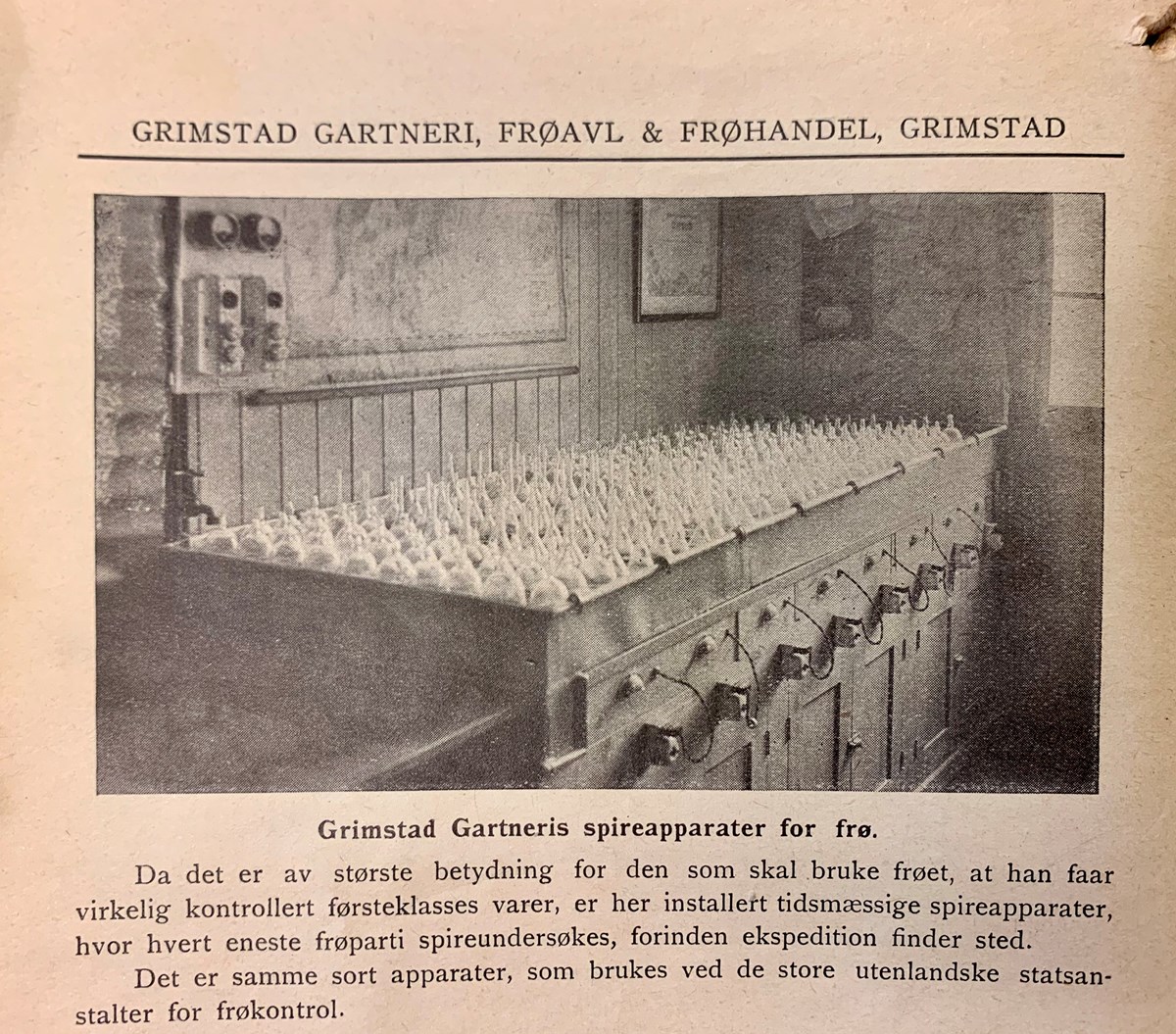 GRIMSTAD GARTNERI, FRØAVL & FRØHANDEL, GRIMSTAD

Grimstad Gartneris spireapparater for frø.

Da det er av største betydning for den som skal bruke frøet, at han faar virkelig kontrollert førsteklasses varer, er her installert tidsmæssige spireapparater, hvor hvert eneste frøparti spireundersøkes, forinden ekspedition finder sted.

Det er samme sort apparater, som brukes ved de store utenlandske statsanstalter for frøkontrol.